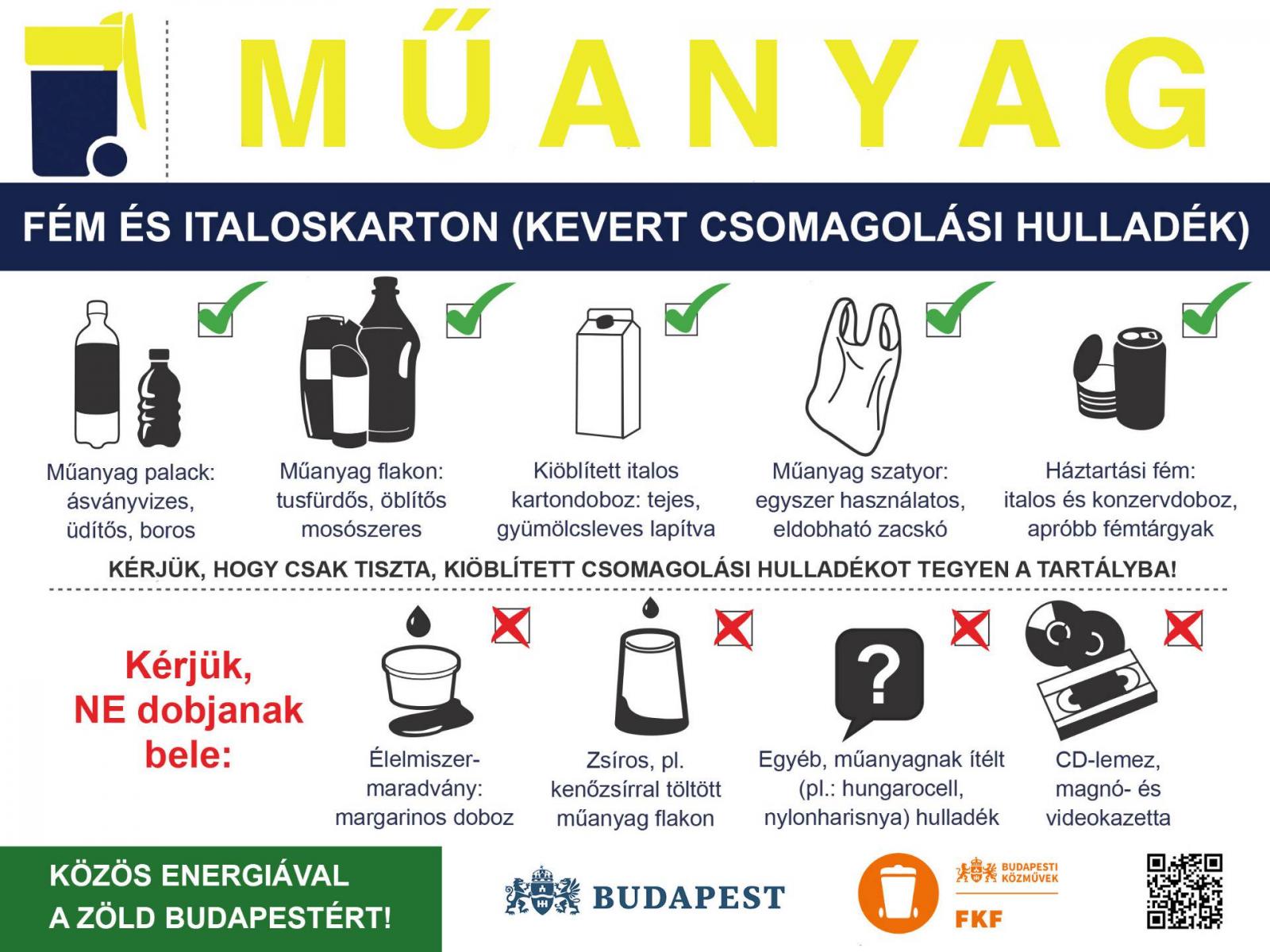 MŰANYAG

FÉM ÉS ITALOSKARTON (KEVERT CSOMAGOLÁSI HULLADÉK)

Műanyag palack: ásványvizes, üdítős, boros

Műanyag flakon: tusfürdős, öblítős mosószeres

Kiöblített italos kartondoboz: tejes, gyümölcsleves lapítva

Műanyag szatyor: egyszer használatos, eldobható zacskó

Háztartási fém: italos és konzervdoboz, apróbb fémtárgyak

KÉRJÜK, HOGY CSAK TISZTA, KIÖBLÍTETT CSOMAGOLÁSI HULLADÉKOT TEGYEN A TARTÁLYBA!

Kérjük, NE dobjanak bele:

Élelmiszer-maradvány: margarinos doboz

Zsíros, pl. kenőzsírral töltött műanyag flakon

?

Egyéb, műanyagnak ítélt (pl.: hungarocell, nylonharisnya) hulladék

CD-lemez, magnó- és videokazetta

KÖZÖS ENERGIÁVAL A ZÖLD BUDAPESTÉRT!

BUDAPEST

BUDAPESTI KÖZMŰVEK

FKF